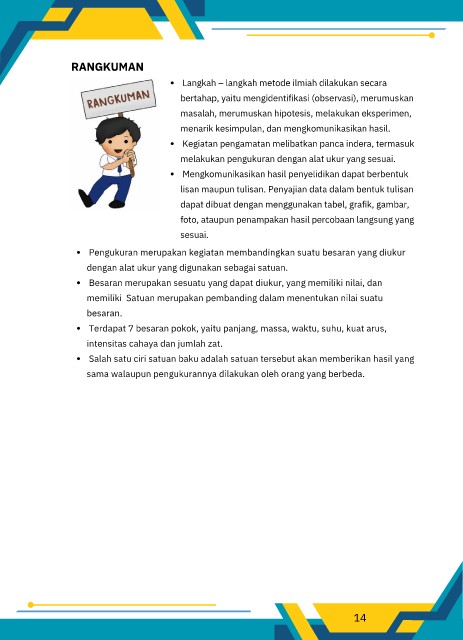 RANGKUMAN

RANGKUMAN

• Langkah – langkah metode ilmiah dilakukan secara bertahap, yaitu mengidentifikasi (observasi), merumuskan masalah, merumuskan hipotesis, melakukan eksperimen, menarik kesimpulan, dan mengkomunikasikan hasil.
• Kegiatan pengamatan melibatkan panca indera, termasuk melakukan pengukuran dengan alat ukur yang sesuai.
• Mengkomunikasikan hasil penyelidikan dapat berbentuk lisan maupun tulisan. Penyajian data dalam bentuk tulisan dapat dibuat dengan menggunakan tabel, grafik, gambar, foto, ataupun penampakan hasil percobaan langsung yang sesuai.
• Pengukuran merupakan kegiatan membandingkan suatu besaran yang diukur dengan alat ukur yang digunakan sebagai satuan.
• Besaran merupakan sesuatu yang dapat diukur, yang memiliki nilai, dan memiliki Satuan merupakan pembanding dalam menentukan nilai suatu besaran.
• Terdapat 7 besaran pokok, yaitu panjang, massa, waktu, suhu, kuat arus, intensitas cahaya dan jumlah zat.
• Salah satu ciri satuan baku adalah satuan tersebut akan memberikan hasil yang sama walaupun pengukurannya dilakukan oleh orang yang berbeda.

14